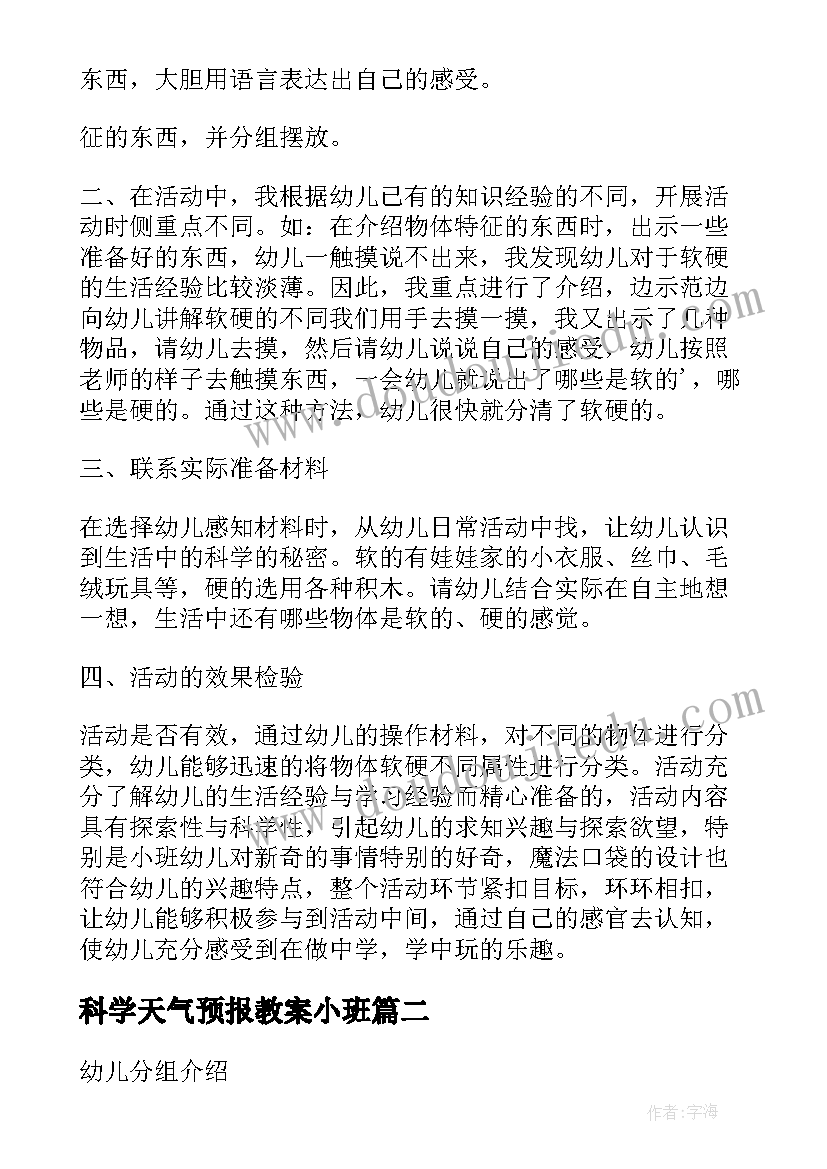 东西，大胆用语言表达出自己的感受。

征的东西，并分组摆放。

二、在活动中，我根据幼儿已有的知识经验的不同，开展活动时侧重点不同。如：在介绍物体特征的东西时，出示一些准备好的东西，幼儿一触摸说不出来，我发现幼儿对于软硬的生活经验比较淡薄。因此，我重点进行了介绍，边示范边向幼儿讲解软硬的不同我们用手去摸一摸，我又出示了几种物品，请幼儿去摸，然后请幼儿说说自己的感受，幼儿按照老师的样子去触摸东西，一会幼儿就说出了哪些是软的'，哪些是硬的。通过这种方法，幼儿很快就分清了软硬的。

三、联系实际准备材料

在选择幼儿感知材料时，从幼儿日常活动中找，让幼儿认识到生活中的科学的秘密。软的有娃娃家的小衣服、丝巾、毛绒玩具等，硬的选用各种积木。请幼儿结合实际在自主地想一想，生活中还有哪些物体是软的、硬的感觉。

四、活动的效果检验

活动是否有效，通过幼儿的操作材料，对不同的物体进行分类，幼儿能够迅速的将物体软硬不同属性进行分类。活动充分了解幼儿的生活经验与学习经验而精心准备的，活动内容具有探索性与科学性，引起幼儿的求知兴趣与探索欲望，特别是小班幼儿对新奇的事情特别的好奇，魔法口袋的设计也符合幼儿的兴趣特点，整个活动环节紧扣目标，环环相扣，让幼儿能够积极参与到活动中间，通过自己的感官去认知，使幼儿充分感受到在做中学，学中玩的乐趣。

科学天气预报教案小班篇二

幼儿分组介绍

作者：宇海